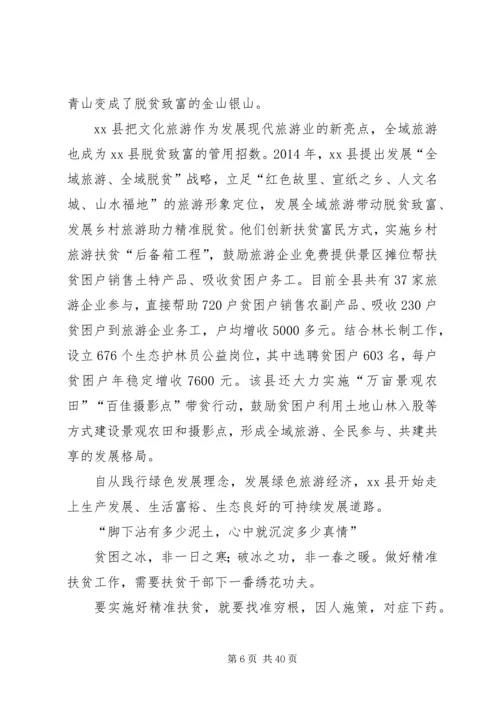 青山变成了脱贫致富的金山银山。

xx 县把文化旅游作为发展现代旅游业的新亮点，全域旅游也成为 xx 县脱贫致富的管用招数。2014 年，xx 县提出发展“全域旅游、全域脱贫”战略，立足“红色故里、宣纸之乡、人文名城、山水福地”的旅游形象定位，发展全域旅游带动脱贫致富、发展乡村旅游助力精准脱贫。他们创新扶贫富民方式，实施乡村旅游扶贫“后备箱工程”，鼓励旅游企业免费提供景区摊位帮扶贫困户销售土特产品、吸收贫困户务工。目前全县共有 37 家旅游企业参与，直接帮助 720 户贫困户销售农副产品、吸收 230 户贫困户到旅游企业务工，户均增收 5000 多元。结合林长制工作，设立 676 个生态护林员公益岗位，其中选聘贫困户 603 名，每户贫困户年稳定增收 7600 元。该县还大力实施“万亩景观农田”“百佳摄影点”带贫行动，鼓励贫困户利用土地山林入股等方式建设景观农田和摄影点，形成全域旅游、全民参与、共建共享的发展格局。

自从践行绿色发展理念，发展绿色旅游经济，xx 县开始走上生产发展、生活富裕、生态良好的可持续发展道路。

“脚下沾有多少泥土，心中就沉淀多少真情”

贫困之冰，非一日之寒；破冰之功，非一春之暖。做好精准扶贫工作，需要扶贫干部下一番绣花功夫。

要实施好精准扶贫，就要找准穷根，因人施策，对症下药。

第 6 页 共 40 页